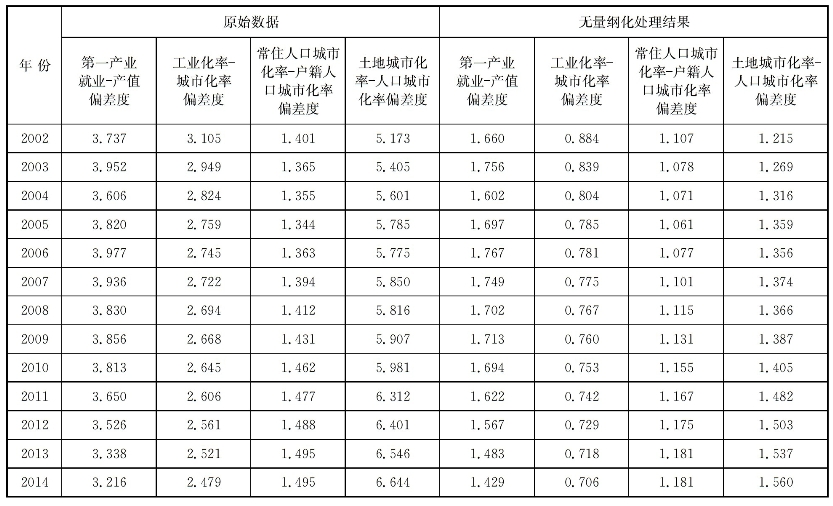 | 年 份 | 原始数据 | | | | 无量纲化处理结果 | | | |
|---|---|---|---|---|---|---|---|---|
| | 第一产业就业-产值偏差度 | 工业化率-城市化率偏差度 | 常住人口城市化率-户籍人口城市化率偏差度 | 土地城市化率-人口城市化率偏差度 | 第一产业就业-产值偏差度 | 工业化率-城市化率偏差度 | 常住人口城市化率-户籍人口城市化率偏差度 | 土地城市化率-人口城市化率偏差度 |
| 2002 | 3.737 | 3.105 | 1.401 | 5.173 | 1.660 | 0.884 | 1.107 | 1.215 |
| 2003 | 3.952 | 2.949 | 1.365 | 5.405 | 1.756 | 0.839 | 1.078 | 1.269 |
| 2004 | 3.606 | 2.824 | 1.355 | 5.601 | 1.602 | 0.804 | 1.071 | 1.316 |
| 2005 | 3.820 | 2.759 | 1.344 | 5.785 | 1.697 | 0.785 | 1.061 | 1.359 |
| 2006 | 3.977 | 2.745 | 1.363 | 5.775 | 1.767 | 0.781 | 1.077 | 1.356 |
| 2007 | 3.936 | 2.722 | 1.394 | 5.850 | 1.749 | 0.775 | 1.101 | 1.374 |
| 2008 | 3.830 | 2.694 | 1.412 | 5.816 | 1.702 | 0.767 | 1.115 | 1.366 |
| 2009 | 3.856 | 2.668 | 1.431 | 5.907 | 1.713 | 0.760 | 1.131 | 1.387 |
| 2010 | 3.813 | 2.645 | 1.462 | 5.981 | 1.694 | 0.753 | 1.155 | 1.405 |
| 2011 | 3.650 | 2.606 | 1.477 | 6.312 | 1.622 | 0.742 | 1.167 | 1.482 |
| 2012 | 3.526 | 2.561 | 1.488 | 6.401 | 1.567 | 0.729 | 1.175 | 1.503 |
| 2013 | 3.338 | 2.521 | 1.495 | 6.546 | 1.483 | 0.718 | 1.181 | 1.537 |
| 2014 | 3.216 | 2.479 | 1.495 | 6.644 | 1.429 | 0.706 | 1.181 | 1.560 |